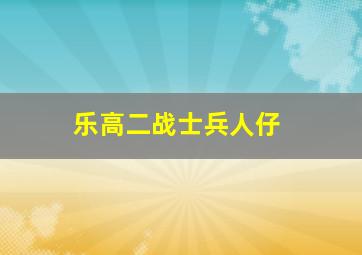 乐高二战士兵人仔